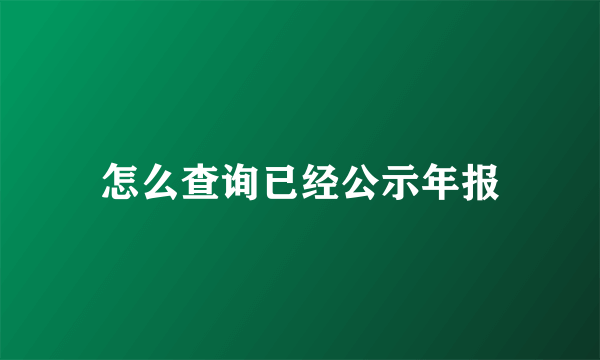 怎么查询已经公示年报